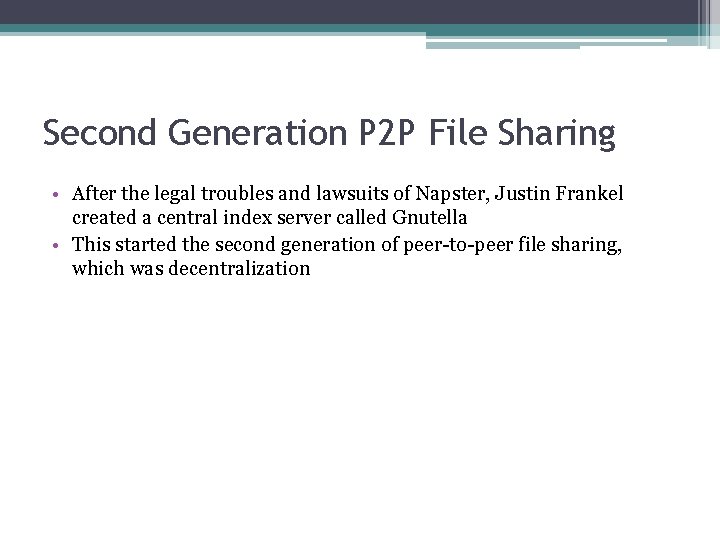 Second Generation P2P File Sharing

• After the legal troubles and lawsuits of Napster, Justin Frankel created a central index server called Gnutella
• This started the second generation of peer-to-peer file sharing, which was decentralization